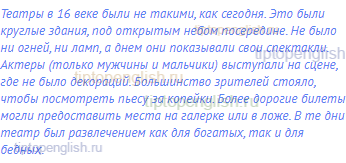 Театры в 16 веке были не такими, как сегодня. Это были круглые здания, под открытым небом посередине. Не было ни огней, ни ламп, а днем они показывали свои спектакли. Актеры (только мужчины и мальчики) выступали на сцене, где не было декораций. Большинство зрителей стояло, чтобы посмотреть пьесу за копейки. Более дорогие билеты могли предоставить места на галерке или в ложе. В те дни театр был развлечением как для богатых, так и для бедных.

tiptopenglish.ru
tiptopenglish
tiptopenglish.ru
tiptopenglish.ru
tiptopenglish.ru